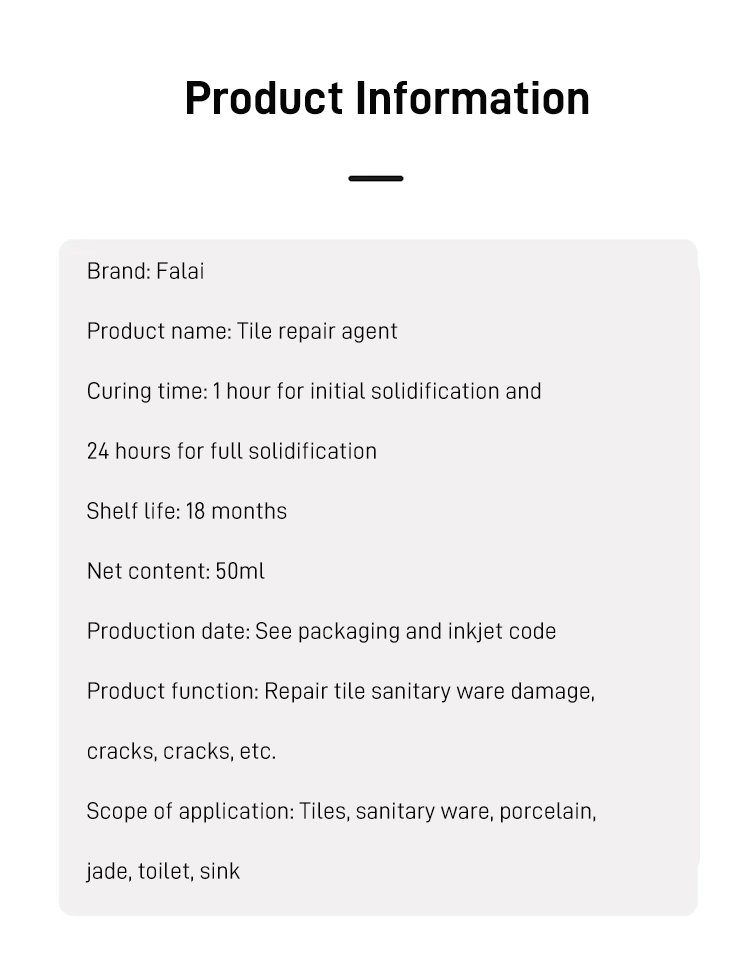 Product Information

Brand: Falai

Product name: Tile repair agent

Curing time: 1 hour for initial solidification and 24 hours for full solidification

Shelf life: 18 months

Net content: 50ml

Production date: See packaging and inkjet code

Product function: Repair tile sanitary ware damage, cracks, cracks, etc.

Scope of application: Tiles, sanitary ware, porcelain, jade, toilet, sink